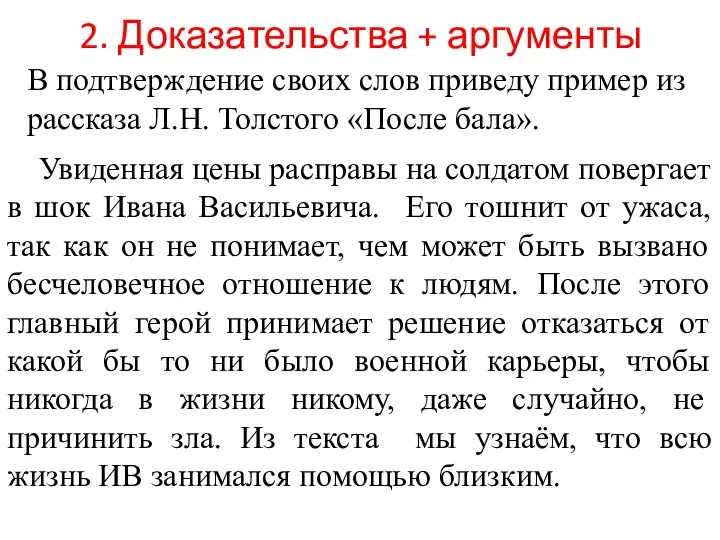 2. Доказательства + аргументы

В подтверждение своих слов приведу пример из рассказа Л.Н. Толстого «После бала».

Увиденная цены расправы на солдатом повергает в шок Ивана Васильевича. Его тошнит от ужаса, так как он не понимает, чем может быть вызвано бесчеловечное отношение к людям. После этого главный герой принимает решение отказаться от какой бы то ни было военной карьеры, чтобы никогда в жизни никому, даже случайно, не причинить зла. Из текста мы узнаём, что всю жизнь ИВ занимался помощью близким.